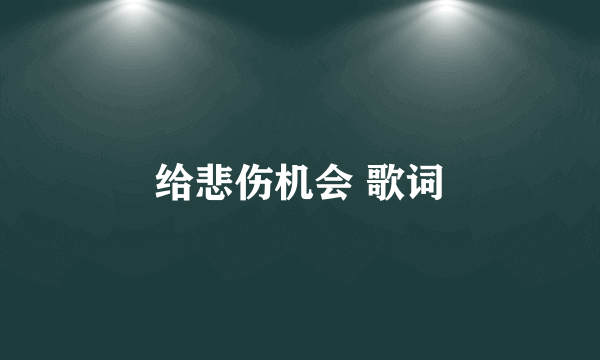 给悲伤机会 歌词